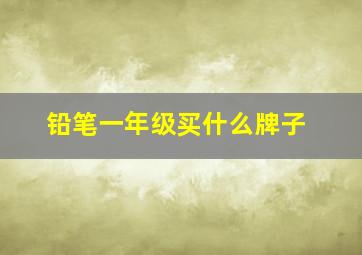 铅笔一年级买什么牌子